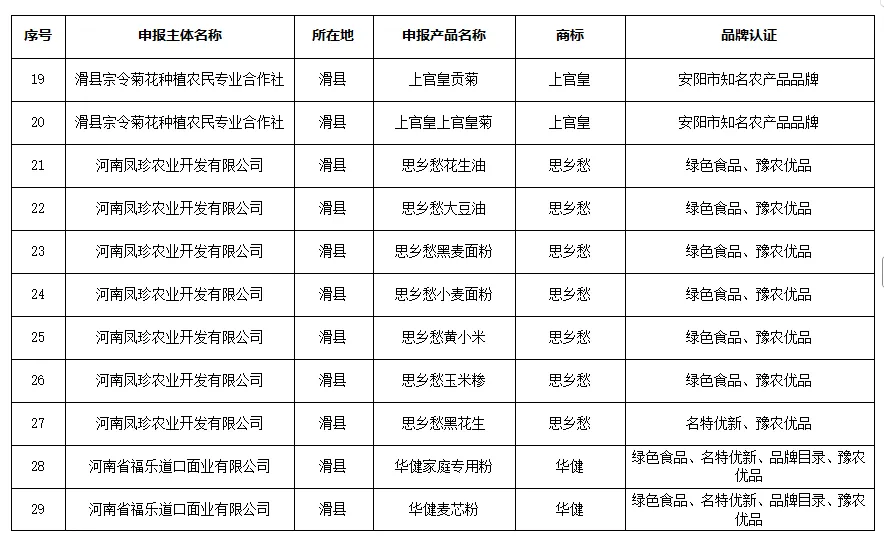 | 序号 | 申报主体名称 | 所在地 | 申报产品名称 | 商标 | 品牌认证 |
|---|---|---|---|---|---|
| 19 | 滑县宗令菊花种植农民专业合作社 | 滑县 | 上官皇贡菊 | 上官皇 | 安阳市知名农产品品牌 |
| 20 | 滑县宗令菊花种植农民专业合作社 | 滑县 | 上官皇上官皇菊 | 上官皇 | 安阳市知名农产品品牌 |
| 21 | 河南凤珍农业开发有限公司 | 滑县 | 思乡愁花生油 | 思乡愁 | 绿色食品、豫农优品 |
| 22 | 河南凤珍农业开发有限公司 | 滑县 | 思乡愁大豆油 | 思乡愁 | 绿色食品、豫农优品 |
| 23 | 河南凤珍农业开发有限公司 | 滑县 | 思乡愁黑麦面粉 | 思乡愁 | 绿色食品、豫农优品 |
| 24 | 河南凤珍农业开发有限公司 | 滑县 | 思乡愁小麦面粉 | 思乡愁 | 绿色食品、豫农优品 |
| 25 | 河南凤珍农业开发有限公司 | 滑县 | 思乡愁黄小米 | 思乡愁 | 绿色食品、豫农优品 |
| 26 | 河南凤珍农业开发有限公司 | 滑县 | 思乡愁玉米糁 | 思乡愁 | 绿色食品、豫农优品 |
| 27 | 河南凤珍农业开发有限公司 | 滑县 | 思乡愁黑花生 | 思乡愁 | 名特优新、豫农优品 |
| 28 | 河南省福乐道口面业有限公司 | 滑县 | 华健家庭专用粉 | 华健 | 绿色食品、名特优新、品牌目录、豫农优品 |
| 29 | 河南省福乐道口面业有限公司 | 滑县 | 华健麦芯粉 | 华健 | 绿色食品、名特优新、品牌目录、豫农优品 |